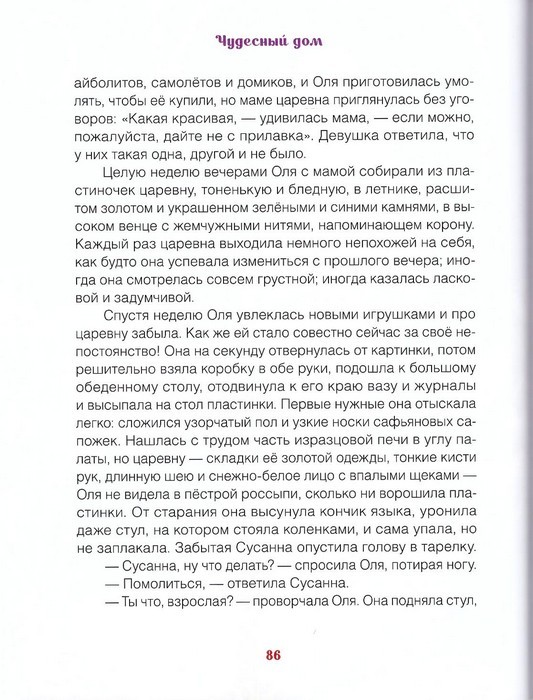 Чудесный дом

айболитов, самолётов и домиков, и Оля приготовилась умолять, чтобы её купили, но маме царевна приглянулась без уговоров: «Какая красивая, — удивилась мама, — если можно, пожалуйста, дайте не с прилавка». Девушка ответила, что у них такая одна, другой и не было.

Целую неделю вечерами Оля с мамой собирали из пластиночек царевну, тоненькую и бледную, в летнике, расшитом золотом и украшенном зелёными и синими камнями, в высоком венце с жемчужными нитями, напоминающем корону. Каждый раз царевна выходила немного непохожей на себя, как будто она успевала измениться с прошлого вечера; иногда она смотрелась совсем грустной; иногда казалась ласковой и задумчивой.

Спустя неделю Оля увлеклась новыми игрушками и про царевну забыла. Как же ей стало совестно сейчас за своё непостоянство! Она на секунду отвернулась от картинки, потом решительно взяла коробку в обе руки, подошла к большому обеденному столу, отодвинула к его краю вазу и журналы и высыпала на стол пластинки. Первые нужные она отыскала легко: сложился узорчатый пол и узкие носки сафьяновых сапожек. Нашлась с трудом часть изразцовой печи в углу палаты, но царевну — складки её золотой одежды, тонкие кисти рук, длинную шею и снежно-белое лицо с впалыми щеками — Оля не видела в пёстрой россыпи, сколько ни ворошила пластинки. От старания она высунула кончик языка, уронила даже стул, на котором стояла коленками, и сама упала, но не заплакала. Забытая Сусанна опустила голову в тарелку.

— Сусанна, ну что делать? — спросила Оля, потирая ногу.

— Помолиться, — ответила Сусанна.

— Ты что, взрослая? — проворчала Оля. Она подняла стул,

86